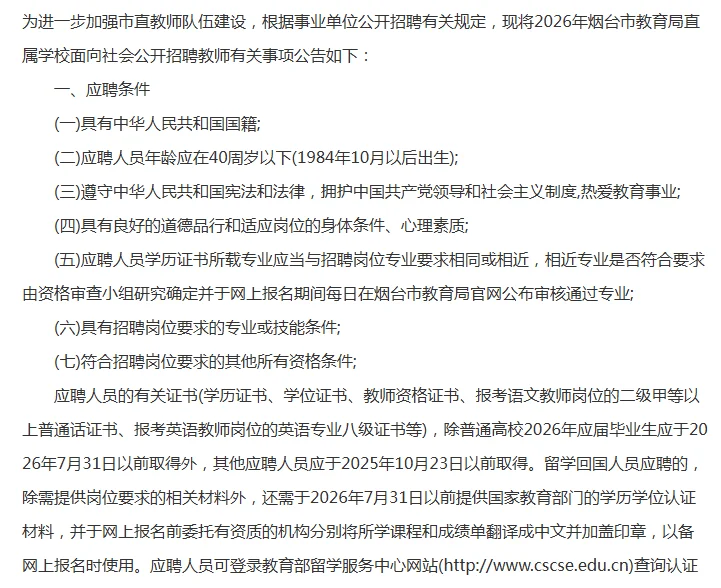 为进一步加强市直教师队伍建设，根据事业单位公开招聘有关规定，现将2026年烟台市教育局直属学校面向社会公开招聘教师有关事项公告如下：

一、应聘条件

(一)具有中华人民共和国国籍;

(二)应聘人员年龄应在40周岁以下(1984年10月以后出生);

(三)遵守中华人民共和国宪法和法律，拥护中国共产党领导和社会主义制度,热爱教育事业;

(四)具有良好的道德品行和适应岗位的身体条件、心理素质;

(五)应聘人员学历证书所载专业应当与招聘岗位专业要求相同或相近，相近专业是否符合要求由资格审查小组研究确定并于网上报名期间每日在烟台市教育局官网公布审核通过专业;

(六)具有招聘岗位要求的专业或技能条件;

(七)符合招聘岗位要求的其他所有资格条件;

应聘人员的有关证书(学历证书、学位证书、教师资格证书、报考语文教师岗位的二级甲等以上普通话证书、报考英语教师岗位的英语专业八级证书等)，除普通高校2026年应届毕业生应于2026年7月31日以前取得外，其他应聘人员应于2025年10月23日以前取得。留学回国人员应聘的，除需提供岗位要求的相关材料外，还需于2026年7月31日以前提供国家教育部门的学历学位认证材料，并于网上报名前委托有资质的机构分别将所学课程和成绩单翻译成中文并加盖印章，以备网上报名时使用。应聘人员可登录教育部留学服务中心网站(http://www.cscse.edu.cn)查询认证